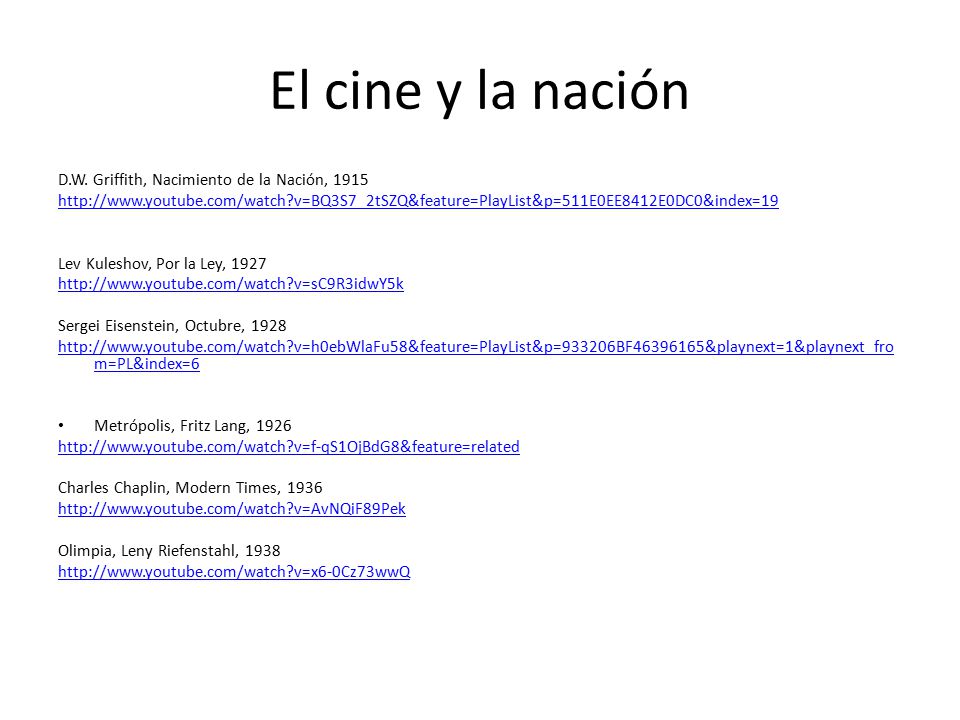 El cine y la nación

D.W. Griffith, Nacimiento de la Nación, 1915
http://www.youtube.com/watch?v=BQ3S7_2tSZQ&feature=PlayList&p=511E0EE8412E0DC0&index=19

Lev Kuleshov, Por la Ley, 1927
http://www.youtube.com/watch?v=sC9R3idwY5k

Sergei Eisenstein, Octubre, 1928
http://www.youtube.com/watch?v=h0ebWlaFu58&feature=PlayList&p=933206BF46396165&playnext=1&playnext_from=PL&index=6

• Metrópolis, Fritz Lang, 1926
http://www.youtube.com/watch?v=f-qS1OjBdG8&feature=related

Charles Chaplin, Modern Times, 1936
http://www.youtube.com/watch?v=AvNQiF89Pek

Olimpia, Leny Riefenstahl, 1938
http://www.youtube.com/watch?v=x6-0Cz73wwQ